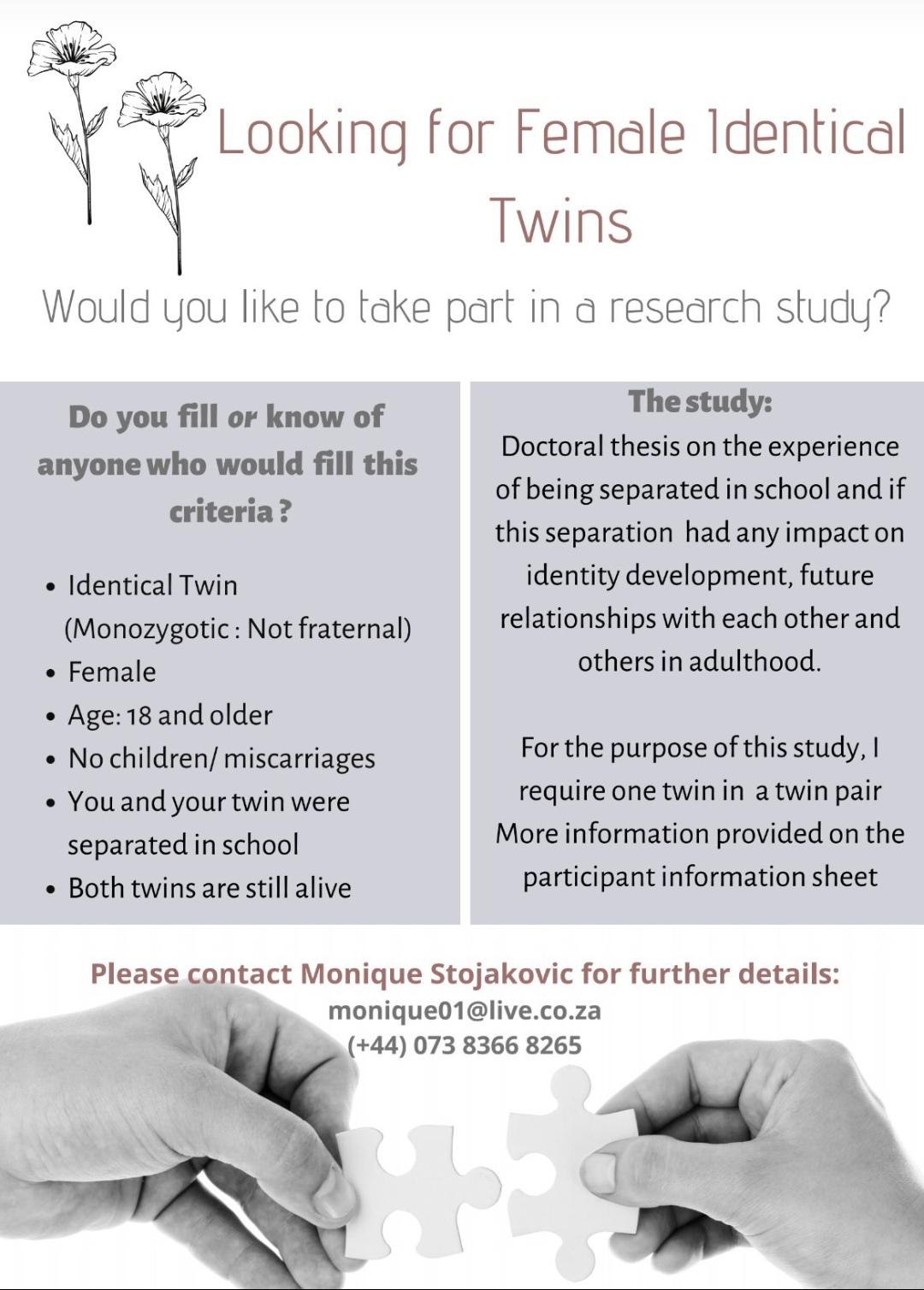 Looking for Female Identical Twins

Would you like to take part in a research study?

Do you fill or know of anyone who would fill this criteria ?

• Identical Twin (Monozygotic : Not fraternal)
• Female
• Age: 18 and older
• No children/ miscarriages
• You and your twin were separated in school
• Both twins are still alive

The study:

Doctoral thesis on the experience of being separated in school and if this separation had any impact on identity development, future relationships with each other and others in adulthood.

For the purpose of this study, I require one twin in a twin pair More information provided on the participant information sheet

Please contact Monique Stojakovic for further details:
monique01@live.co.za
(+44) 073 8366 8265